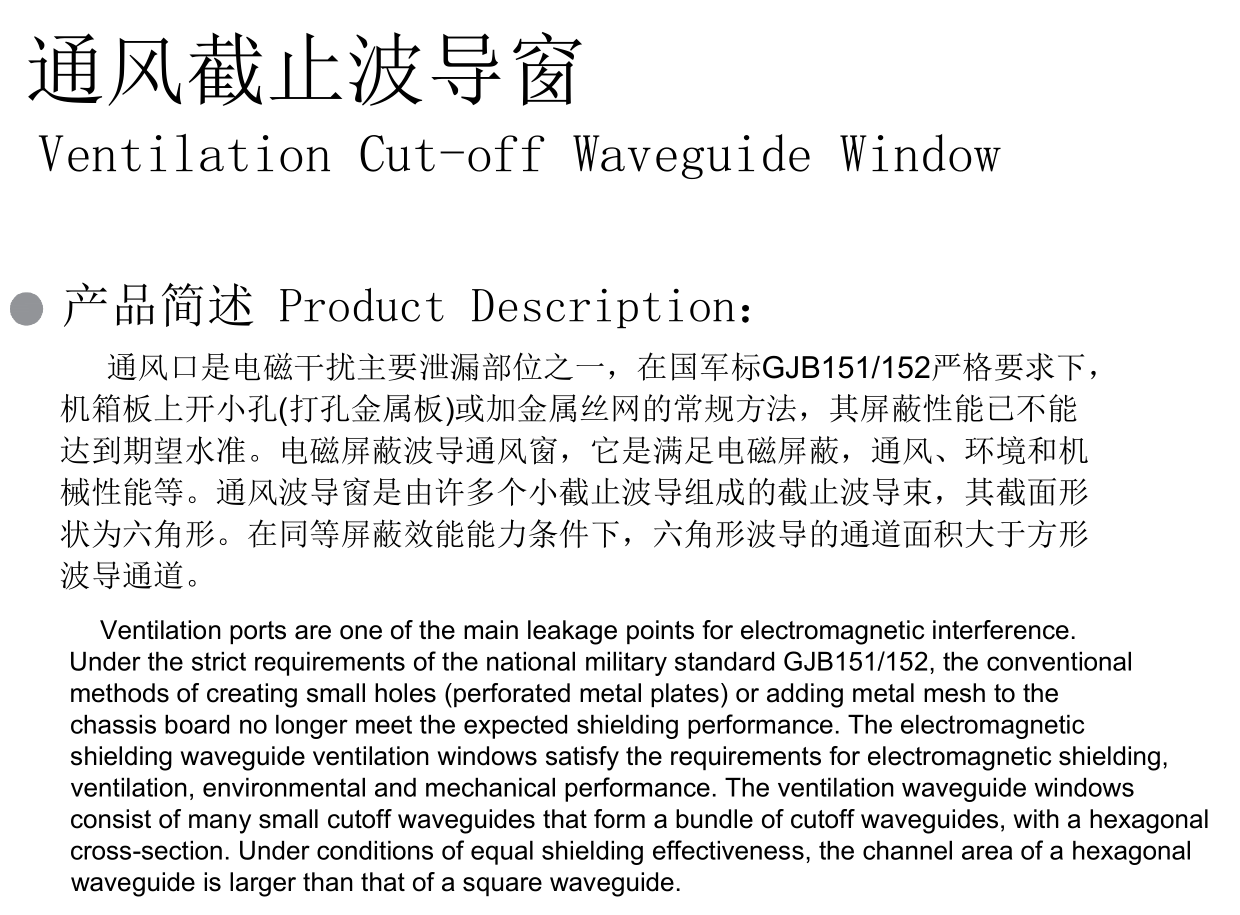 通风截止波导窗
Ventilation Cut-off Waveguide Window

产品简述 Product Description:

通风口是电磁干扰主要泄漏部位之一，在国军标GJB151/152严格要求下，机箱板上开小孔(打孔金属板)或加金属丝网的常规方法，其屏蔽性能已不能达到期望水准。电磁屏蔽波导通风窗，它是满足电磁屏蔽，通风、环境和机械性能等。通风波导窗是由许多个小截止波导组成的截止波导束，其截面形状为六角形。在同等屏蔽效能能力条件下，六角形波导的通道面积大于方形波导通道。

Ventilation ports are one of the main leakage points for electromagnetic interference. Under the strict requirements of the national military standard GJB151/152, the conventional methods of creating small holes (perforated metal plates) or adding metal mesh to the chassis board no longer meet the expected shielding performance. The electromagnetic shielding waveguide ventilation windows satisfy the requirements for electromagnetic shielding, ventilation, environmental and mechanical performance. The ventilation waveguide windows consist of many small cutoff waveguides that form a bundle of cutoff waveguides, with a hexagonal cross-section. Under conditions of equal shielding effectiveness, the channel area of a hexagonal waveguide is larger than that of a square waveguide.